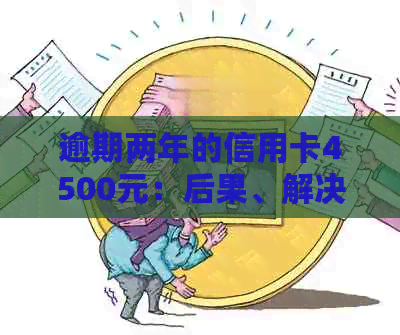 逾期两年的信用卡4500元：后果、解决